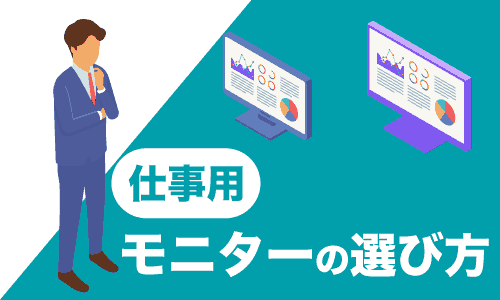 仕事用

モニターの選び方